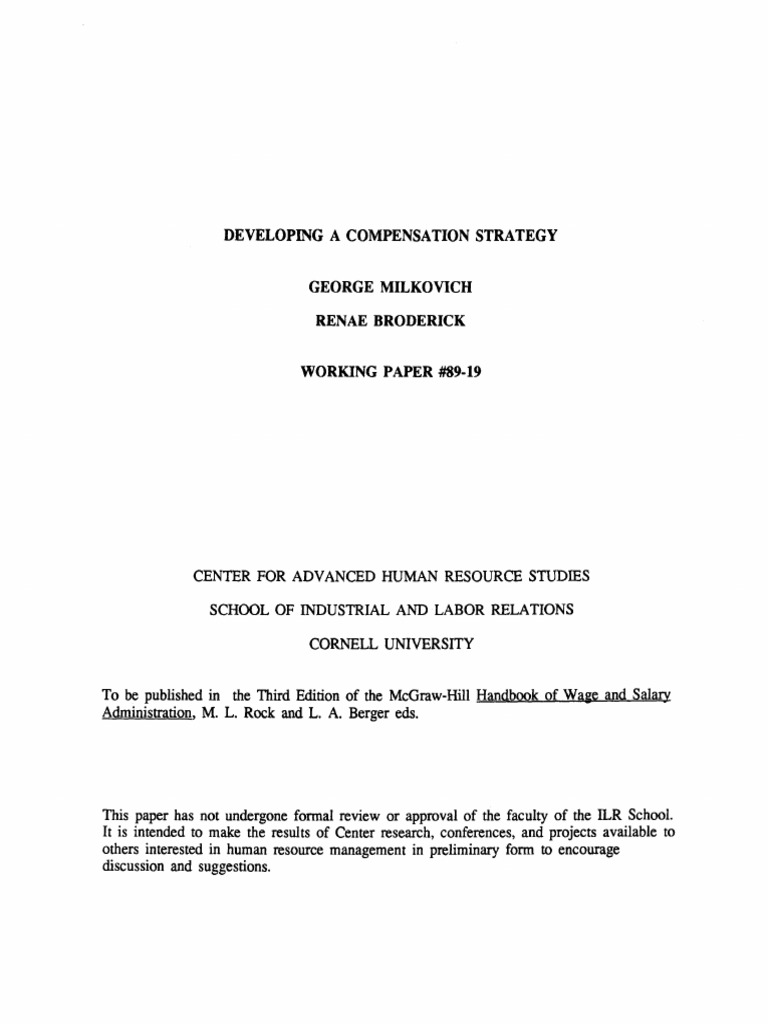 DEVELOPING A COMPENSATION STRATEGY

GEORGE MILKOVICH

RENAE BRODERICK

WORKING PAPER #89-19

CENTER FOR ADVANCED HUMAN RESOURCE STUDIES

SCHOOL OF INDUSTRIAL AND LABOR RELATIONS

CORNELL UNIVERSITY

To be published in the Third Edition of the McGraw-Hill Handbook of Wage and Salary Administration, M. L. Rock and L. A. Berger eds.

This paper has not undergone formal review or approval of the faculty of the ILR School. It is intended to make the results of Center research, conferences, and projects available to others interested in human resource management in preliminary form to encourage discussion and suggestions.